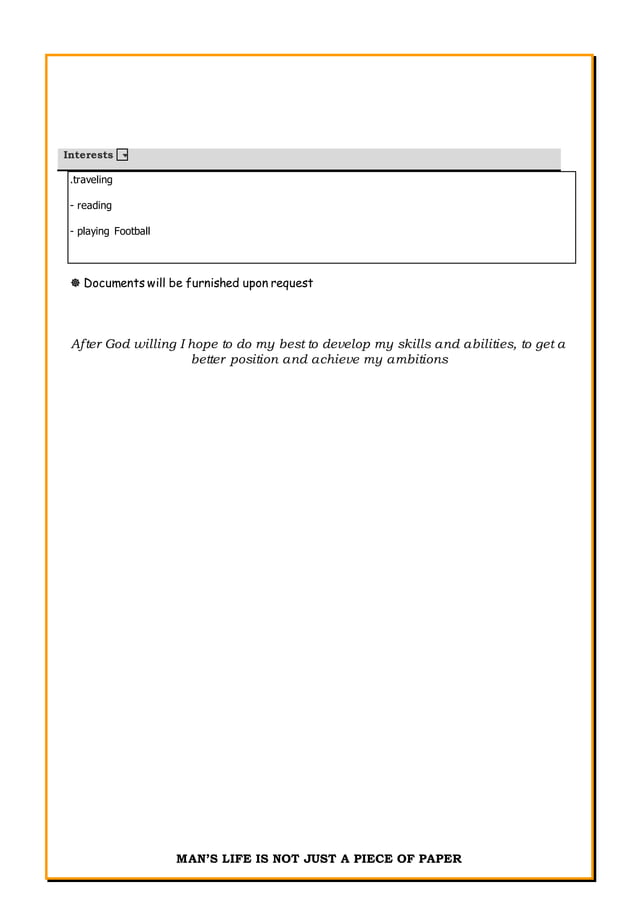 Interests

.traveling

- reading

- playing Football

Documents will be furnished upon request

After God willing I hope to do my best to develop my skills and abilities, to get a better position and achieve my ambitions

MAN'S LIFE IS NOT JUST A PIECE OF PAPER